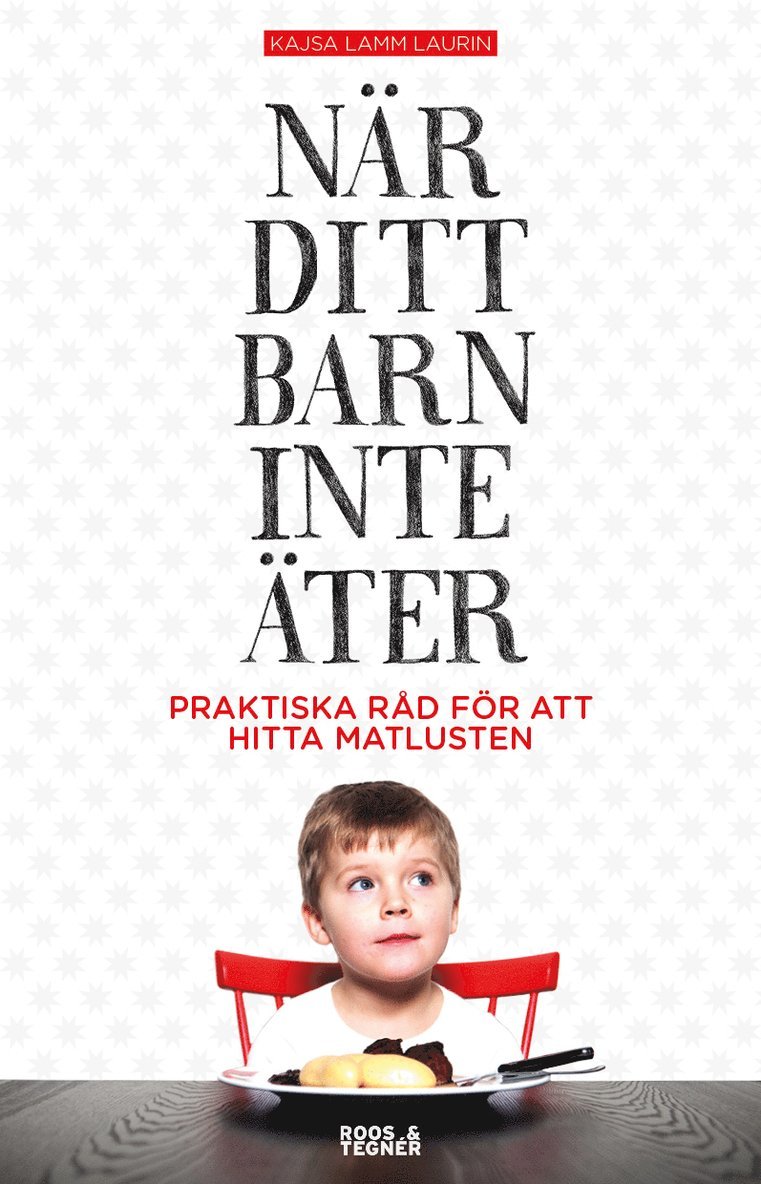 KAJSA LAMM LAURIN

NÄR
DITT
BARN
INTE
ÄTER

PRAKTISKA RÅD FÖR ATT
HITTA MATLUSTEN

ROOS & TEGNÉR